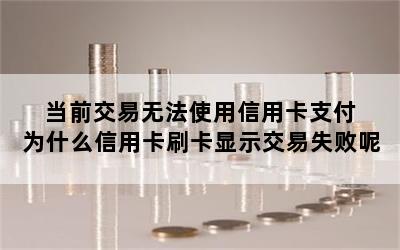 当前交易无法使用信用卡支付
为什么信用卡刷卡显示交易失败呢